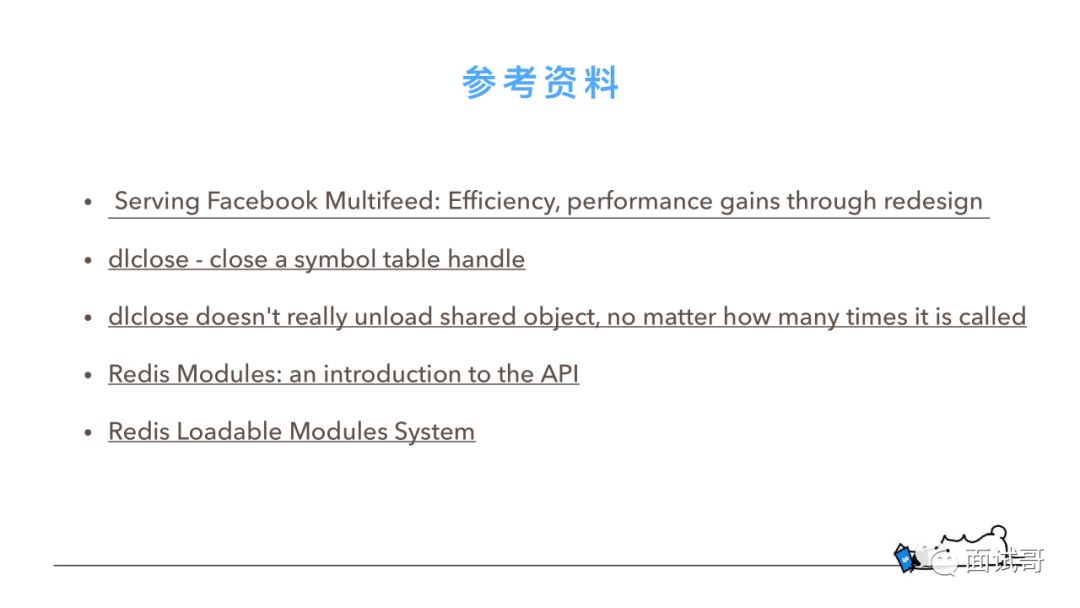 参考资料

• Serving Facebook Multifeed: Efficiency, performance gains through redesign
• dlclose - close a symbol table handle
• dlclose doesn't really unload shared object, no matter how many times it is called
• Redis Modules: an introduction to the API
• Redis Loadable Modules System

面试哥